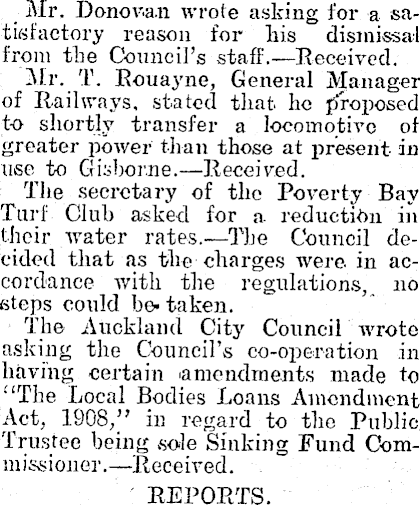 Mr. Donovan wrote asking for a satisfactory reason for his dismissal from the Council's staff.—Received.

Mr. T. Rouayne, General Manager of Railways, stated that he proposed to shortly transfer a locomotive of greater power than those at present in use to Gisborne.—Received.

The secretary of the Poverty Bay Turf Club asked for a reduction in their water rates.—The Council decided that as the charges were in accordance with the regulations, no steps could be taken.

The Auckland City Council wrote asking the Council's co-operation in having certain amendments made to "The Local Bodies Loans Amendment Act, 1908," in regard to the Public Trustee being sole Sinking Fund Commissioner.—Received.

REPORTS.